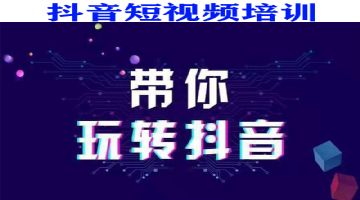 抖音短视频培训

带你
玩转抖音